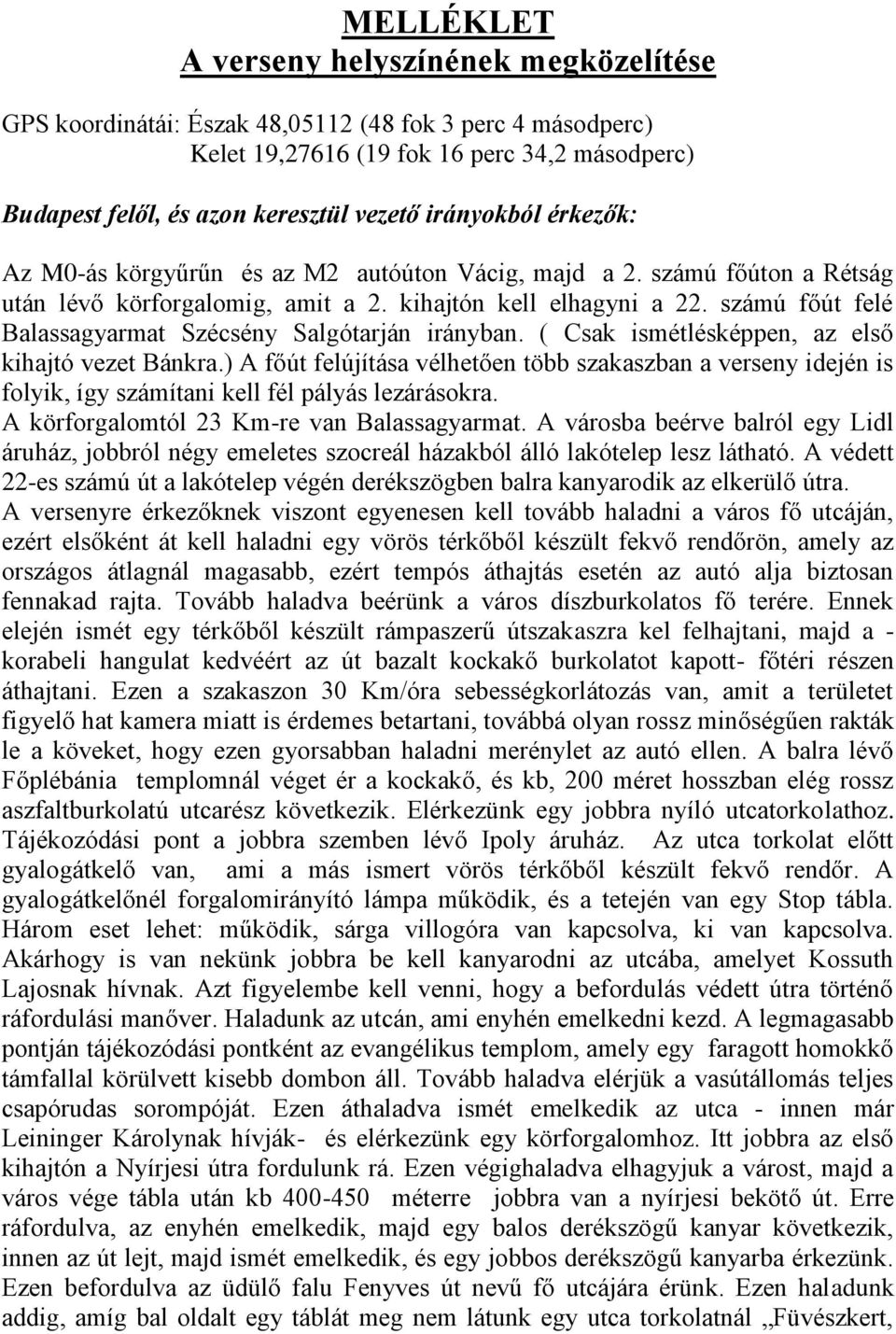 MELLÉKLET
A verseny helyszínének megközelítése

GPS koordinátái: Észak 48,05112 (48 fok 3 perc 4 másodperc)
Kelet 19,27616 (19 fok 16 perc 34,2 másodperc)

Budapest felől, és azon keresztül vezető irányokból érkezők:

Az M0-ás körgyűrűn és az M2 autóúton Vácig, majd a 2. számú főúton a Rétság után lévő körforgalomig, amit a 2. kihajtón kell elhagyni a 22. számú főút felé Balassagyarmat Szécsény Salgótarján irányban. ( Csak ismétlésképpen, az első kihajtó vezet Bánkra.) A főút felújítása vélhetően több szakaszban a verseny idején is folyik, így számítani kell fél pályás lezárásokra.
A körforgalomtól 23 Km-re van Balassagyarmat. A városba beérve balról egy Lidl áruház, jobbról négy emeletes szocreál házakból álló lakótelep lesz látható. A védett 22-es számú út a lakótelep végén derékszögben balra kanyarodik az elkerülő útra.
A versenyre érkezőknek viszont egyenesen kell tovább haladni a város fő utcáján, ezért elsőként át kell haladni egy vörös térkőből készült fekvő rendőrön, amely az országos átlagnál magasabb, ezért tempós áthajtás esetén az autó alja biztosan fennakad rajta. Tovább haladva beérünk a város díszburkolatos fő terére. Ennek elején ismét egy térkőből készült rámpaszerű útszakaszra kel felhajtani, majd a - korabeli hangulat kedvéért az út bazalt kockakő burkolatot kapott- főtéri részen áthajtani. Ezen a szakaszon 30 Km/óra sebességkorlátozás van, amit a területet figyelő hat kamera miatt is érdemes betartani, továbbá olyan rossz minőségűen rakták le a köveket, hogy ezen gyorsabban haladni merénylet az autó ellen. A balra lévő Főplébánia templomnál véget ér a kockakő, és kb, 200 méret hosszban elég rossz aszfaltburkolatú utcarész következik. Elérkezünk egy jobbra nyíló utcatorkolathoz. Tájékozódási pont a jobbra szemben lévő Ipoly áruház. Az utca torkolat előtt gyalogátkelő van, ami a más ismert vörös térkőből készült fekvő rendőr. A gyalogátkelőnél forgalomirányító lámpa működik, és a tetején van egy Stop tábla. Három eset lehet: működik, sárga villogóra van kapcsolva, ki van kapcsolva. Akárhogy is van nekünk jobbra be kell kanyarodni az utcába, amelyet Kossuth Lajosnak hívnak. Azt figyelembe kell venni, hogy a befordulás védett útra történő ráfordulási manőver. Haladunk az utcán, ami enyhén emelkedni kezd. A legmagasabb pontján tájékozódási pontként az evangélikus templom, amely egy faragott homokkő támfallal körülvett kisebb dombon áll. Tovább haladva elérjük a vasútállomás teljes csapórudas sorompóját. Ezen áthaladva ismét emelkedik az utca - innen már Leininger Károlynak hívják- és elérkezünk egy körforgalomhoz. Itt jobbra az első kihajtón a Nyírjesi útra fordulunk rá. Ezen végighaladva elhagyjuk a várost, majd a város vége tábla után kb 400-450 méterre jobbra van a nyírjesi bekötő út. Erre ráfordulva, az enyhén emelkedik, majd egy balos derékszögű kanyar következik, innen az út lejt, majd ismét emelkedik, és egy jobbos derékszögű kanyarba érkezünk. Ezen befordulva az üdülő falu Fenyves út nevű fő utcájára érünk. Ezen haladunk addig, amíg bal oldalt egy táblát meg nem látunk egy utca torkolatnál „Füvészkert,